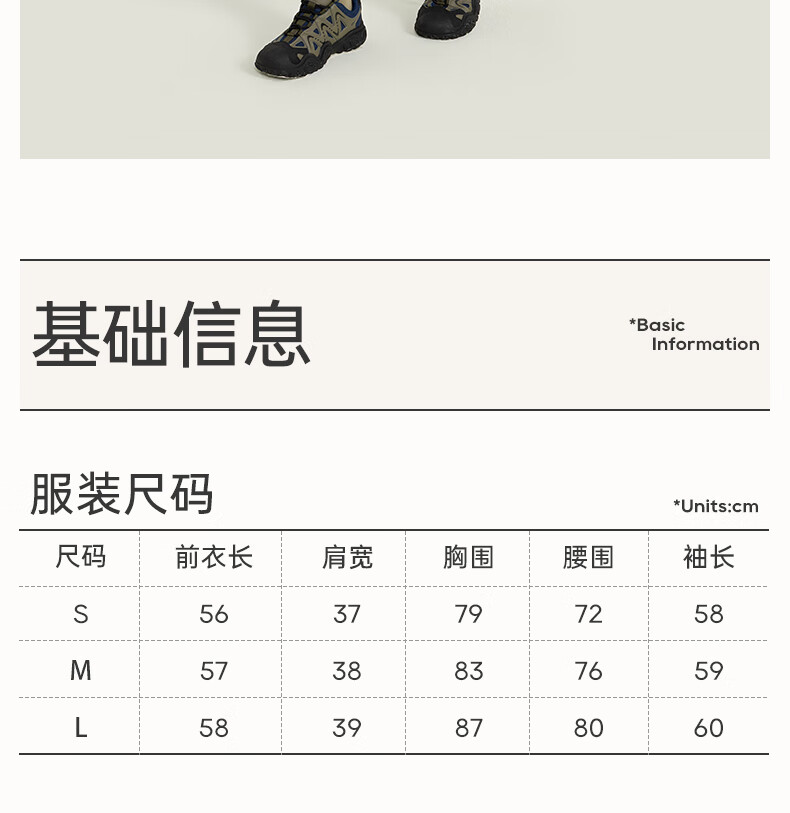 基础信息

*Basic Information

服装尺码

*Units:cm

| 尺码 | 前衣长 | 肩宽 | 胸围 | 腰围 | 袖长 |
|---|---|---|---|---|---|
| S | 56 | 37 | 79 | 72 | 58 |
| M | 57 | 38 | 83 | 76 | 59 |
| L | 58 | 39 | 87 | 80 | 60 |